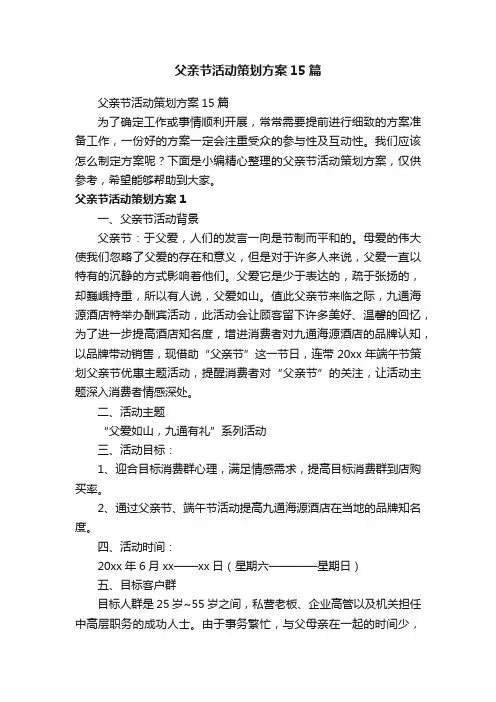 父亲节活动策划方案15篇

父亲节活动策划方案15篇

为了确定工作或事情顺利开展，常常需要提前进行细致的方案准备工作，一份好的方案一定会注重受众的参与性及互动性。我们应该怎么制定方案呢？下面是小编精心整理的父亲节活动策划方案，仅供参考，希望能够帮助到大家。

父亲节活动策划方案1

一、父亲节活动背景

父亲节：于父爱，人们的发言一向是节制而平和的。母爱的伟大使我们忽略了父爱的存在和意义，但是对于许多人来说，父爱一直以特有的沉静的方式影响着他们。父爱它是少于表达的，疏于张扬的，却巍峨持重，所以有人说，父爱如山。值此父亲节来临之际，九通海源酒店特举办酬宾活动，此活动会让顾客留下许多美好、温馨的回忆，为了进一步提高酒店知名度，增进消费者对九通海源酒店的品牌认知，以品牌带动销售，现借助“父亲节”这一节日，连带20xx年端午节策划父亲节优惠主题活动，提醒消费者对“父亲节”的关注，让活动主题深入消费者情感深处。

二、活动主题

“父爱如山，九通有礼”系列活动

三、活动目标：

1、迎合目标消费群心理，满足情感需求，提高目标消费群到店购买率。

2、通过父亲节、端午节活动提高九通海源酒店在当地的品牌知名度。

四、活动时间：

20xx年6月xx——xx日（星期六————星期日）

五、目标客户群

目标人群是25岁~55岁之间，私营老板、企业高管以及机关担任中高层职务的成功人士。由于事务繁忙，与父母亲在一起的时间少，